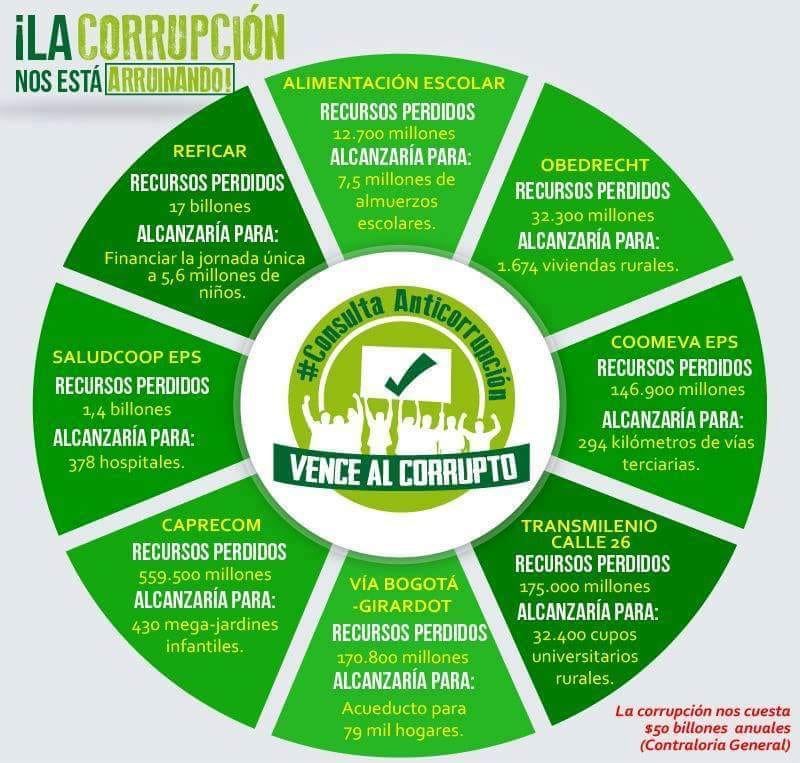 ¡LA CORRUPCIÓN NOS ESTÁ ARRUINANDO!

ALIMENTACIÓN ESCOLAR
RECURSOS PERDIDOS
12.700 millones
ALCANZARÍA PARA:
7,5 millones de almuerzos escolares.

OBEDRECHT
RECURSOS PERDIDOS
32.300 millones
ALCANZARÍA PARA:
1.674 viviendas rurales.

COOMEVA EPS
RECURSOS PERDIDOS
146.900 millones
ALCANZARÍA PARA:
294 kilómetros de vías terciarias.

TRANSMILENIO CALLE 26
RECURSOS PERDIDOS
175.000 millones
ALCANZARÍA PARA:
32.400 cupos universitarios rurales.

VÍA BOGOTÁ -GIRARDOT
RECURSOS PERDIDOS
170.800 millones
ALCANZARÍA PARA:
Acueducto para 79 mil hogares.

CAPRECOM
RECURSOS PERDIDOS
559.500 millones
ALCANZARÍA PARA:
430 mega-jardines infantiles.

SALUDCOOP EPS
RECURSOS PERDIDOS
1,4 billones
ALCANZARÍA PARA:
378 hospitales.

REFICAR
RECURSOS PERDIDOS
17 billones
ALCANZARÍA PARA:
Financiar la jornada única a 5,6 millones de niños.

#Consulta Anticorrupción
VENCE AL CORRUPTO

La corrupción nos cuesta $50 billones anuales (Contraloria General)